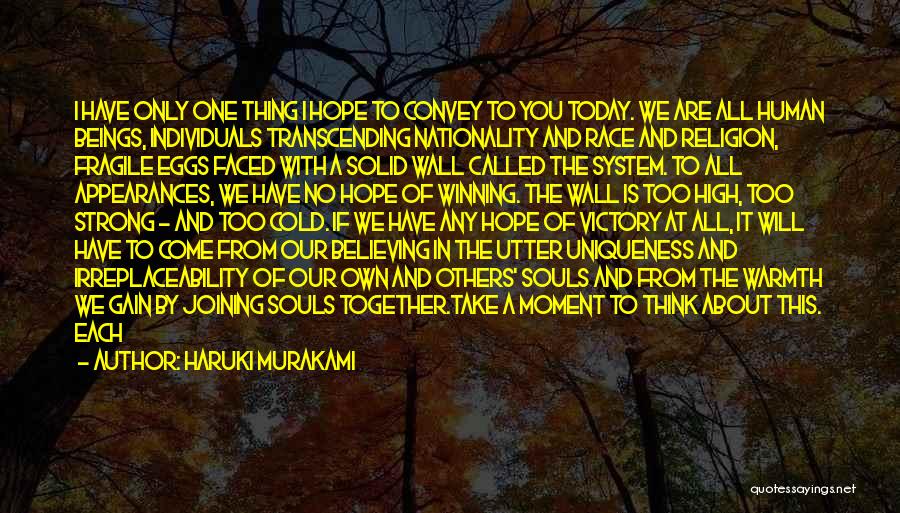 I HAVE ONLY ONE THING I HOPE TO CONVEY TO YOU TODAY. WE ARE ALL HUMAN BEINGS, INDIVIDUALS TRANSCENDING NATIONALITY AND RACE AND RELIGION, FRAGILE EGGS FACED WITH A SOLID WALL CALLED THE SYSTEM. TO ALL APPEARANCES, WE HAVE NO HOPE OF WINNING. THE WALL IS TOO HIGH, TOO STRONG - AND TOO COLD. IF WE HAVE ANY HOPE OF VICTORY AT ALL, IT WILL HAVE TO COME FROM OUR BELIEVING IN THE UTTER UNIQUENESS AND IRREPLACEABILITY OF OUR OWN AND OTHERS' SOULS AND FROM THE WARMTH WE GAIN BY JOINING SOULS TOGETHER.TAKE A MOMENT TO THINK ABOUT THIS. EACH

- AUTHOR: HARUKI MURAKAMI

quotessayings.net